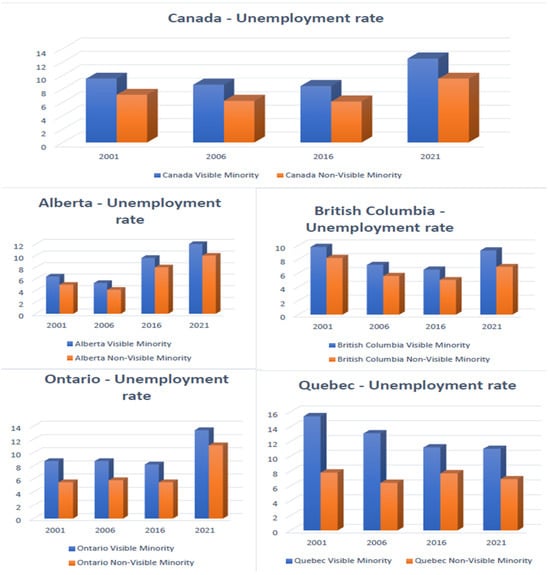 Canada - Unemployment rate

14
12
10
8
6
4
2
0

2001 2006 2016 2021

Canada Visible Minority Canada Non-Visible Minority

Alberta - Unemployment rate

12
10
8
6
4
2
0

2001 2006 2016 2021

Alberta Visible Minority
Alberta Non-Visible Minority

British Columbia - Unemployment rate

10
8
6
4
2
0

2001 2006 2016 2021

British Columbia Visible Minority
British Columbia Non-Visible Minority

Ontario - Unemployment rate

14
12
10
8
6
4
2
0

2001 2006 2016 2021

Ontario Visible Minority
Ontario Non-Visible Minority

Quebec - Unemployment rate

16
14
12
10
8
6
4
2
0

2001 2006 2016 2021

Quebec Visible Minority Quebec Non-Visible Minority